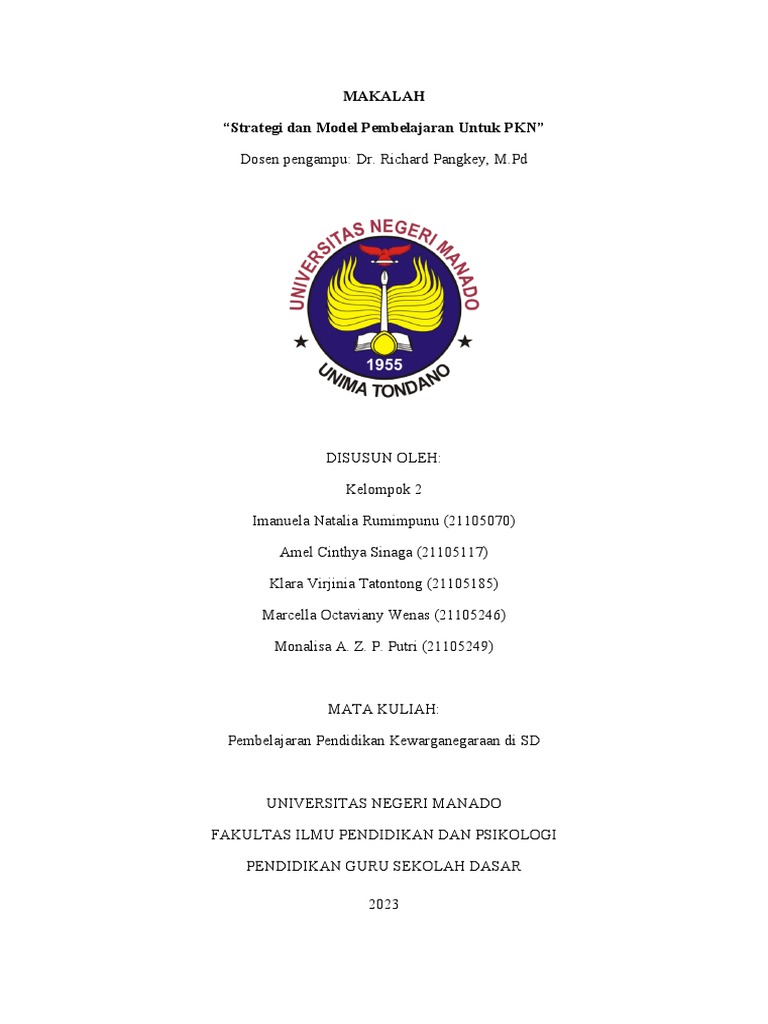 MAKALAH

“Strategi dan Model Pembelajaran Untuk PKN”

Dosen pengampu: Dr. Richard Pangkey, M.Pd

UNIVERSITAS NEGERI MANADO

1955

UNIMA TONDANO

DISUSUN OLEH:

Kelompok 2

Imanuela Natalia Rumimpunu (21105070)

Amel Cinthya Sinaga (21105117)

Klara Virjinia Tatontong (21105185)

Marcella Octaviany Wenas (21105246)

Monalisa A. Z. P. Putri (21105249)

MATA KULIAH:

Pembelajaran Pendidikan Kewarganegaraan di SD

UNIVERSITAS NEGERI MANADO

FAKULTAS ILMU PENDIDIKAN DAN PSIKOLOGI

PENDIDIKAN GURU SEKOLAH DASAR

2023